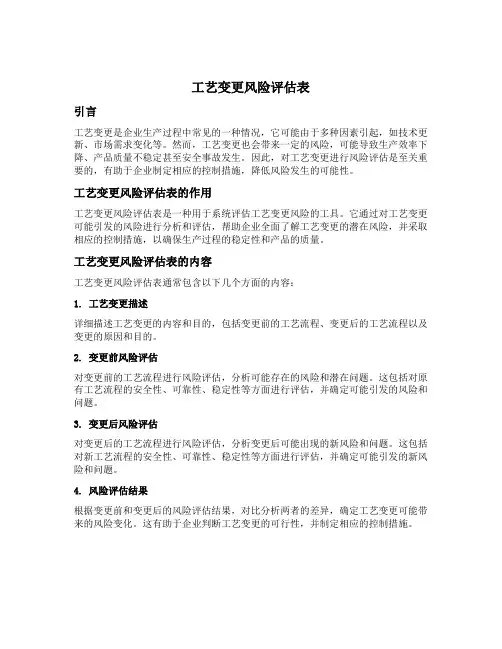 工艺变更风险评估表

引言

工艺变更是企业生产过程中常见的一种情况，它可能由于多种因素引起，如技术更新、市场需求变化等。然而，工艺变更也会带来一定的风险，可能导致生产效率下降、产品质量不稳定甚至安全事故发生。因此，对工艺变更进行风险评估是至关重要的，有助于企业制定相应的控制措施，降低风险发生的可能性。

工艺变更风险评估表的作用

工艺变更风险评估表是一种用于系统评估工艺变更风险的工具。它通过对工艺变更可能引发的风险进行分析和评估，帮助企业全面了解工艺变更的潜在风险，并采取相应的控制措施，以确保生产过程的稳定性和产品的质量。

工艺变更风险评估表的内容

工艺变更风险评估表通常包含以下几个方面的内容：

1. 工艺变更描述

详细描述工艺变更的内容和目的，包括变更前的工艺流程、变更后的工艺流程以及变更的原因和目的。

2. 变更前风险评估

对变更前的工艺流程进行风险评估，分析可能存在的风险和潜在问题。这包括对原有工艺流程的安全性、可靠性、稳定性等方面进行评估，并确定可能引发的风险和问题。

3. 变更后风险评估

对变更后的工艺流程进行风险评估，分析变更后可能出现的新风险和问题。这包括对新工艺流程的安全性、可靠性、稳定性等方面进行评估，并确定可能引发的新风险和问题。

4. 风险评估结果

根据变更前和变更后的风险评估结果，对比分析两者的差异，确定工艺变更可能带来的风险变化。这有助于企业判断工艺变更的可行性，并制定相应的控制措施。